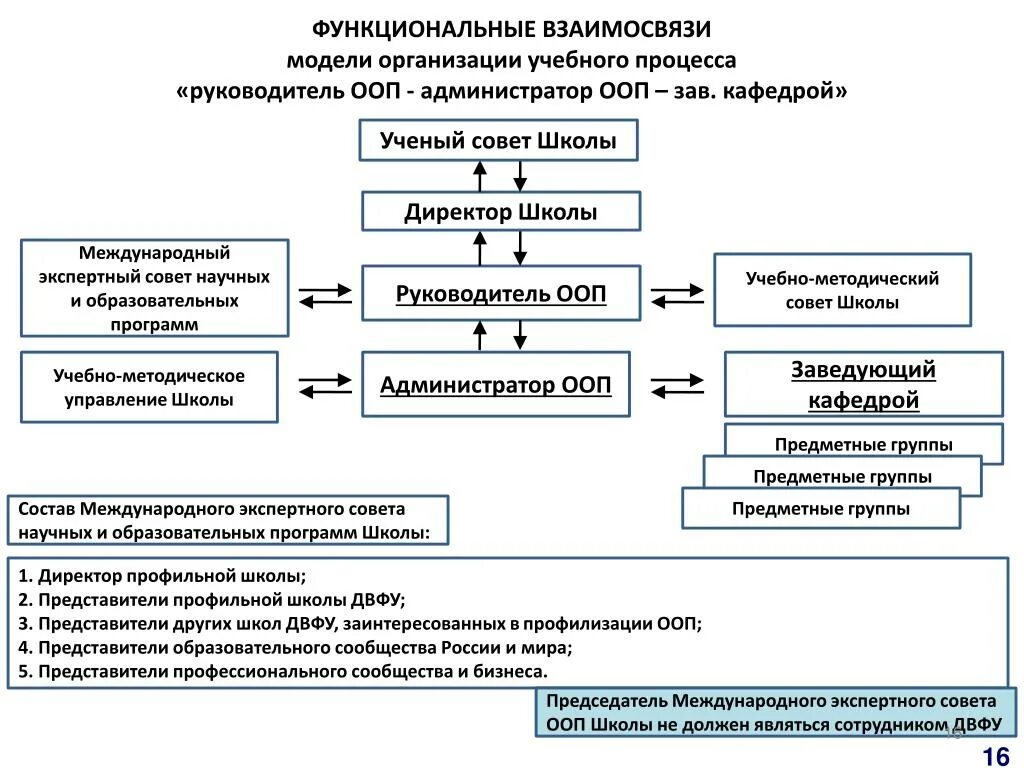 ФУНКЦИОНАЛЬНЫЕ ВЗАИМОСВЯЗИ
модели организации учебного процесса
«руководитель ООП - администратор ООП – зав. кафедрой»

Ученый совет Школы

Директор Школы

Международный экспертный совет научных и образовательных программ

Руководитель ООП

Учебно-методический совет Школы

Учебно-методическое управление Школы

Администратор ООП

Заведующий кафедрой

Предметные группы

Предметные группы

Предметные группы

Состав Международного экспертного совета научных и образовательных программ Школы:

1. Директор профильной школы;
2. Представители профильной школы ДВФУ;
3. Представители других школ ДВФУ, заинтересованных в профилизации ООП;
4. Представители образовательного сообщества России и мира;
5. Представители профессионального сообщества и бизнеса.

Председатель Международного экспертного совета ООП Школы не должен являться сотрудником ДВФУ

16